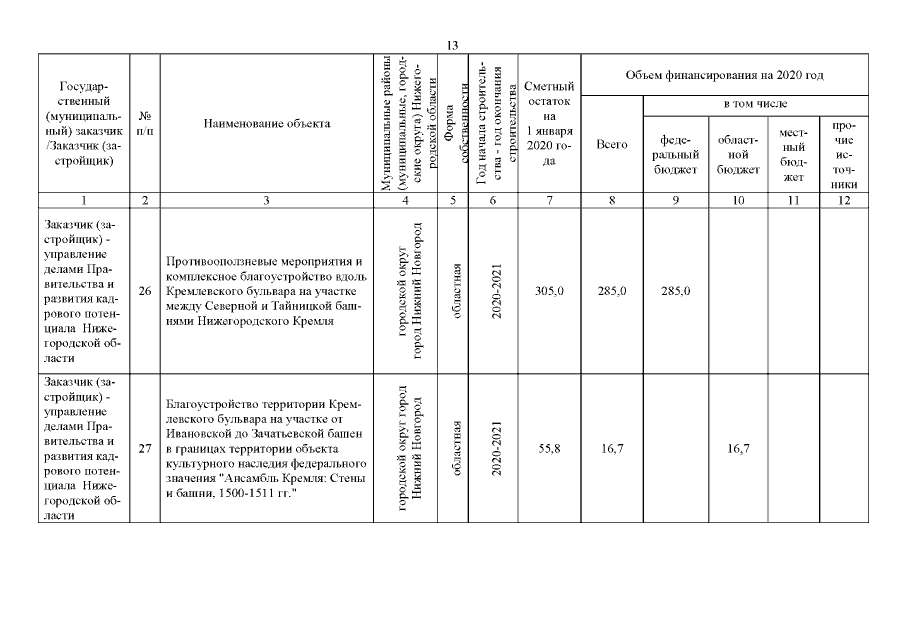 13

| Государственный (муниципальный) заказчик /Заказчик (застройщик) | № п/п | Наименование объекта | Муниципальные районы (муниципальные, городские округа) Нижегородской области | Форма собственности | Год начала строительства - год окончания строительства | Сметный остаток на 1 января 2020 года | Объем финансирования на 2020 год | | | | |
|---|---|---|---|---|---|---|---|---|---|---|---|
| | | | | | | | Всего | в том числе | | | |
| | | | | | | | | федеральный бюджет | областной бюджет | местный бюджет | прочие источники |
| 1 | 2 | 3 | 4 | 5 | 6 | 7 | 8 | 9 | 10 | 11 | 12 |
| Заказчик (застройщик) - управление делами Правительства и развития кадрового потенциала Нижегородской области | 26 | Противооползневые мероприятия и комплексное благоустройство вдоль Кремлевского бульвара на участке между Северной и Тайницкой башнями Нижегородского Кремля | городской округ город Нижний Новгород | областная | 2020-2021 | 305,0 | 285,0 | 285,0 | | | |
| Заказчик (застройщик) - управление делами Правительства и развития кадрового потенциала Нижегородской области | 27 | Благоустройство территории Кремлевского бульвара на участке от Ивановской до Зачатьевской башен в границах территории объекта культурного наследия федерального значения "Ансамбль Кремля: Стены и башни, 1500-1511 гг." | городской округ город Нижний Новгород | областная | 2020-2021 | 55,8 | 16,7 | | 16,7 | | |